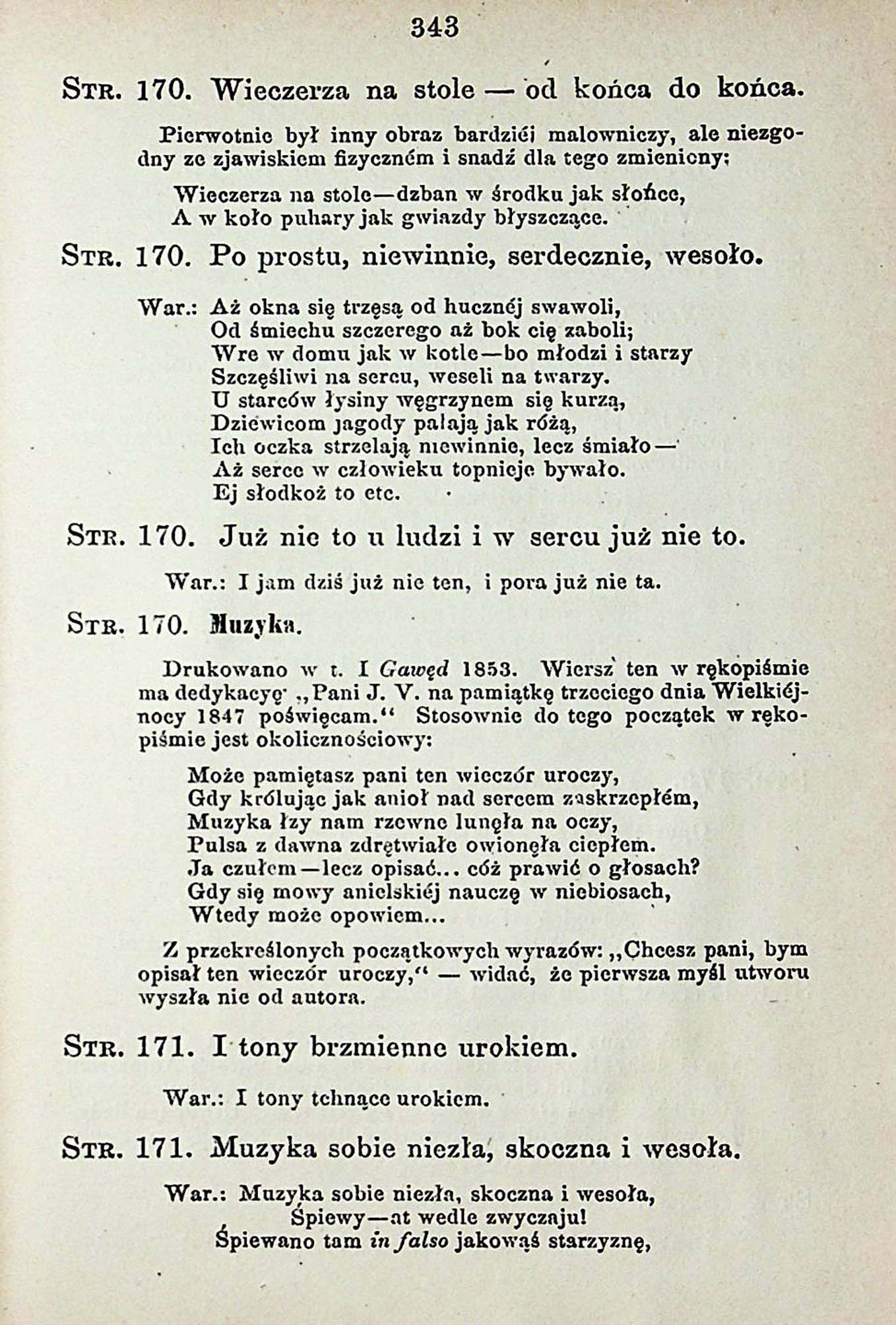 343

Str. 170. Wieczerza na stole — od końca do końca.

Pierwotnie był inny obraz bardziéj malowniczy, ale niezgodny ze zjawiskiem fizyczném i snadź dla tego zmieniony:

Wieczerza na stole—dzban w środku jak słońce,
A w koło puhary jak gwiazdy błyszczące.

Str. 170. Po prostu, niewinnie, serdecznie, wesoło.

War.: Aż okna się trzęsą od hucznéj swawoli,
Od śmiechu szczerego aż bok cię zaboli;
Wre w domu jak w kotle—bo młodzi i starzy
Szczęśliwi na sercu, weseli na twarzy.
U starców łysiny węgrzynem się kurzą,
Dziewicom jagody pałają jak różą,
Ich oczka strzelają niewinnie, lecz śmiało—
Aż serce w człowieku topnieje bywało.
Ej słodkoż to etc.

Str. 170. Już nie to u ludzi i w sercu już nie to.

War.: I jam dziś już nie ten, i pora już nie ta.

Str. 170. Muzyka.

Drukowano w t. I Gawęd 1853. Wiersz ten w rękopiśmie ma dedykacyę „Pani J. V. na pamiątkę trzeciego dnia Wielkiéjnocy 1847 poświęcam.“ Stosownie do tego początek w rękopiśmie jest okolicznościowy:

Może pamiętasz pani ten wieczór uroczy,
Gdy królując jak anioł nad sercem zaskrzepłém,
Muzyka łzy nam rzewne lunęła na oczy,
Pulsa z dawna zdrętwiałe owionęła ciepłem.
Ja czułem—lecz opisać... cóż prawić o głosach?
Gdy się mowy anielskiéj nauczę w niebiosach,
Wtedy może opowiem...

Z przekreślonych początkowych wyrazów: „Chcesz pani, bym opisał ten wieczór uroczy,“ — widać, że pierwsza myśl utworu wyszła nie od autora.

Str. 171. I tony brzmienne urokiem.

War.: I tony tchnące urokiem.

Str. 171. Muzyka sobie niezła, skoczna i wesoła.

War.: Muzyka sobie niezła, skoczna i wesoła,
Śpiewy—at wedle zwyczaju!
Śpiewano tam in falso jakowąś starzyznę,